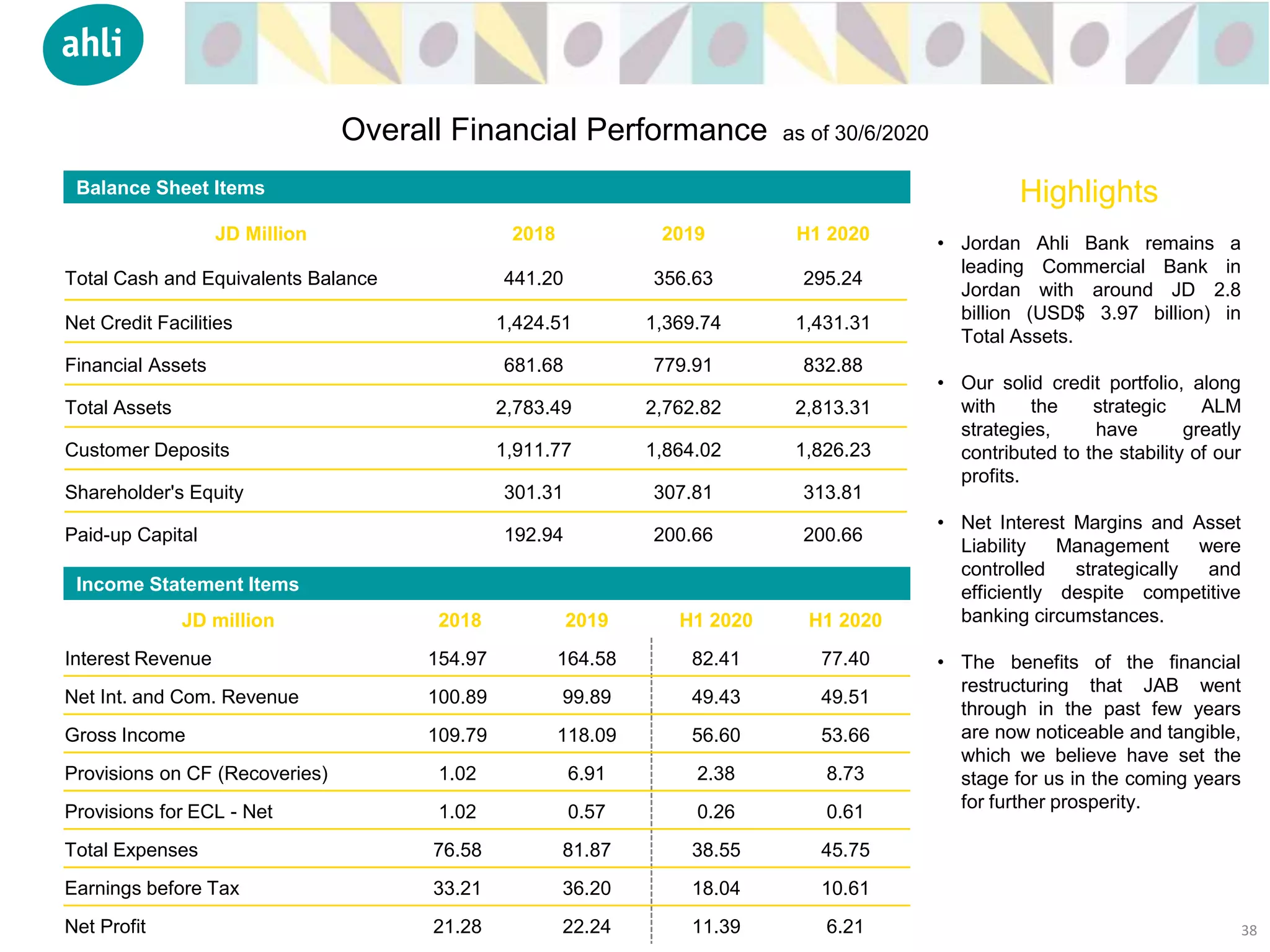 ahli

Overall Financial Performance as of 30/6/2020

Balance Sheet Items

| JD Million | 2018 | 2019 | H1 2020 |
|---|---|---|---|
| Total Cash and Equivalents Balance | 441.20 | 356.63 | 295.24 |
| Net Credit Facilities | 1,424.51 | 1,369.74 | 1,431.31 |
| Financial Assets | 681.68 | 779.91 | 832.88 |
| Total Assets | 2,783.49 | 2,762.82 | 2,813.31 |
| Customer Deposits | 1,911.77 | 1,864.02 | 1,826.23 |
| Shareholder's Equity | 301.31 | 307.81 | 313.81 |
| Paid-up Capital | 192.94 | 200.66 | 200.66 |

Income Statement Items

| JD million | 2018 | 2019 | H1 2020 | H1 2020 |
|---|---|---|---|---|
| Interest Revenue | 154.97 | 164.58 | 82.41 | 77.40 |
| Net Int. and Com. Revenue | 100.89 | 99.89 | 49.43 | 49.51 |
| Gross Income | 109.79 | 118.09 | 56.60 | 53.66 |
| Provisions on CF (Recoveries) | 1.02 | 6.91 | 2.38 | 8.73 |
| Provisions for ECL - Net | 1.02 | 0.57 | 0.26 | 0.61 |
| Total Expenses | 76.58 | 81.87 | 38.55 | 45.75 |
| Earnings before Tax | 33.21 | 36.20 | 18.04 | 10.61 |
| Net Profit | 21.28 | 22.24 | 11.39 | 6.21 |

Highlights

• Jordan Ahli Bank remains a leading Commercial Bank in Jordan with around JD 2.8 billion (USD$ 3.97 billion) in Total Assets.

• Our solid credit portfolio, along with the strategic ALM strategies, have greatly contributed to the stability of our profits.

• Net Interest Margins and Asset Liability Management were controlled strategically and efficiently despite competitive banking circumstances.

• The benefits of the financial restructuring that JAB went through in the past few years are now noticeable and tangible, which we believe have set the stage for us in the coming years for further prosperity.

38